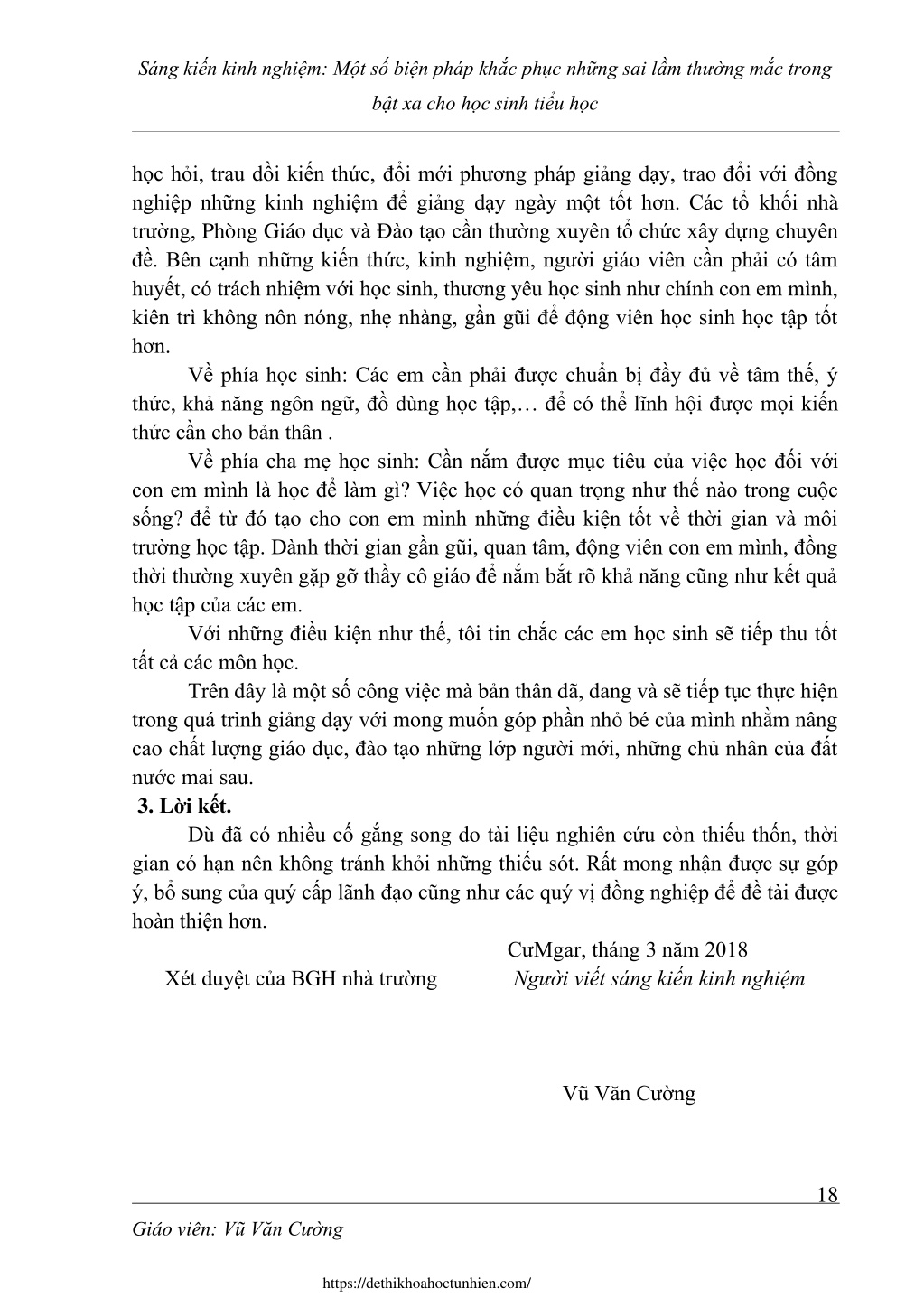 Sáng kiến kinh nghiệm: Một số biện pháp khắc phục những sai lầm thường mắc trong bật xa cho học sinh tiểu học

học hỏi, trau dồi kiến thức, đổi mới phương pháp giảng dạy, trao đổi với đồng nghiệp những kinh nghiệm để giảng dạy ngày một tốt hơn. Các tổ khối nhà trường, Phòng Giáo dục và Đào tạo cần thường xuyên tổ chức xây dựng chuyên đề. Bên cạnh những kiến thức, kinh nghiệm, người giáo viên cần phải có tâm huyết, có trách nhiệm với học sinh, thương yêu học sinh như chính con em mình, kiên trì không nôn nóng, nhẹ nhàng, gần gũi để động viên học sinh học tập tốt hơn.

Về phía học sinh: Các em cần phải được chuẩn bị đầy đủ về tâm thế, ý thức, khả năng ngôn ngữ, đồ dùng học tập,… để có thể lĩnh hội được mọi kiến thức cần cho bản thân .

Về phía cha mẹ học sinh: Cần nắm được mục tiêu của việc học đối với con em mình là học để làm gì? Việc học có quan trọng như thế nào trong cuộc sống? để từ đó tạo cho con em mình những điều kiện tốt về thời gian và môi trường học tập. Dành thời gian gần gũi, quan tâm, động viên con em mình, đồng thời thường xuyên gặp gỡ thầy cô giáo để nắm bắt rõ khả năng cũng như kết quả học tập của các em.

Với những điều kiện như thế, tôi tin chắc các em học sinh sẽ tiếp thu tốt tất cả các môn học.

Trên đây là một số công việc mà bản thân đã, đang và sẽ tiếp tục thực hiện trong quá trình giảng dạy với mong muốn góp phần nhỏ bé của mình nhằm nâng cao chất lượng giáo dục, đào tạo những lớp người mới, những chủ nhân của đất nước mai sau.

3. Lời kết.

Dù đã có nhiều cố gắng song do tài liệu nghiên cứu còn thiếu thốn, thời gian có hạn nên không tránh khỏi những thiếu sót. Rất mong nhận được sự góp ý, bổ sung của quý cấp lãnh đạo cũng như các quý vị đồng nghiệp để đề tài được hoàn thiện hơn.

CưMgar, tháng 3 năm 2018

Xét duyệt của BGH nhà trường

Người viết sáng kiến kinh nghiệm

Vũ Văn Cường

18

Giáo viên: Vũ Văn Cường

https://dethikhoahoctunhien.com/